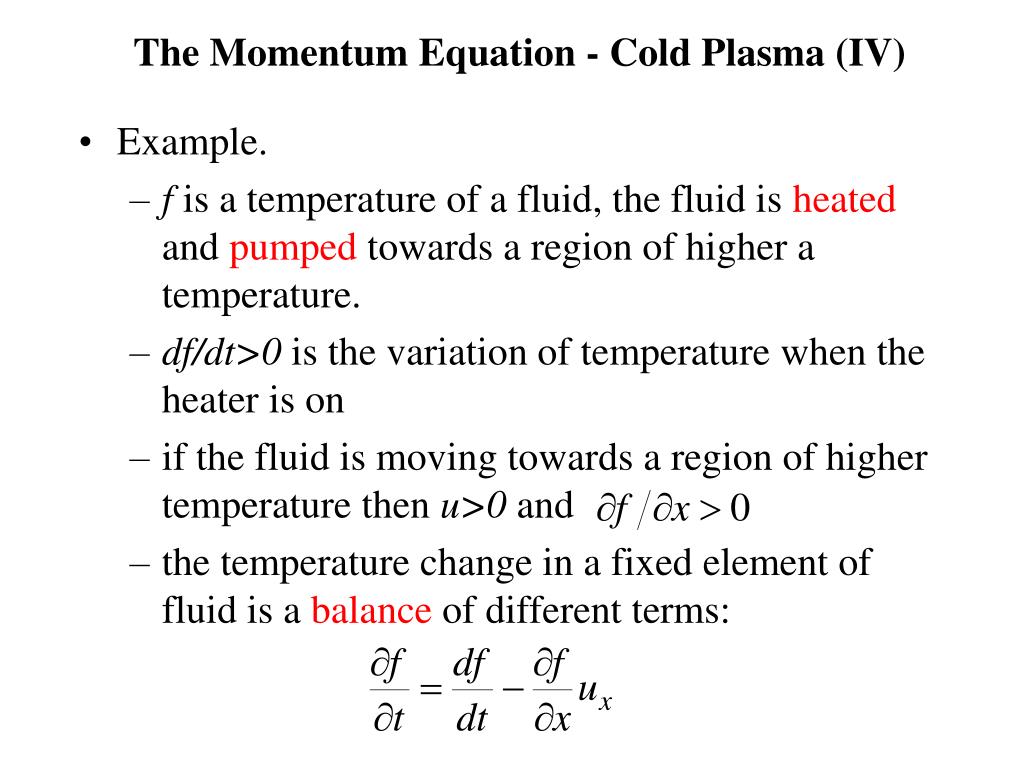 The Momentum Equation - Cold Plasma (IV)

• Example.

– $f$ is a temperature of a fluid, the fluid is heated and pumped towards a region of higher a temperature.

– $df/dt>0$ is the variation of temperature when the heater is on

– if the fluid is moving towards a region of higher temperature then $u>0$ and $\partial f / \partial x > 0$

– the temperature change in a fixed element of fluid is a balance of different terms:

$\frac{\partial f}{\partial t} = \frac{df}{dt} - \frac{\partial f}{\partial x} u_x$